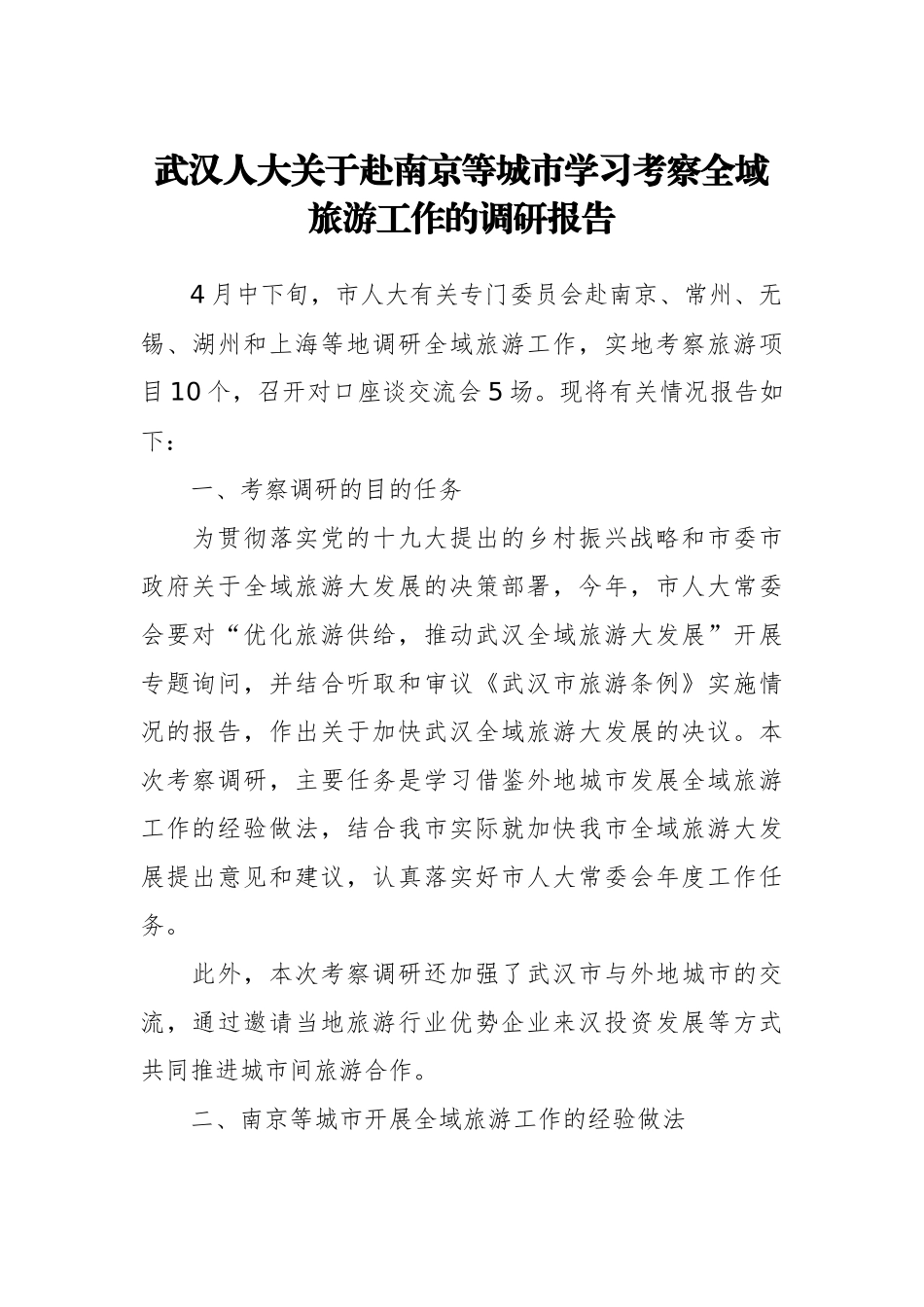 武汉人大关于赴南京等城市学习考察全域旅游工作的调研报告

4月中下旬，市人大有关专门委员会赴南京、常州、无锡、湖州和上海等地调研全域旅游工作，实地考察旅游项目10个，召开对口座谈交流会5场。现将有关情况报告如下：

一、考察调研的目的任务

为贯彻落实党的十九大提出的乡村振兴战略和市委市政府关于全域旅游大发展的决策部署，今年，市人大常委会要对“优化旅游供给，推动武汉全域旅游大发展”开展专题询问，并结合听取和审议《武汉市旅游条例》实施情况的报告，作出关于加快武汉全域旅游大发展的决议。本次考察调研，主要任务是学习借鉴外地城市发展全域旅游工作的经验做法，结合我市实际就加快我市全域旅游大发展提出意见和建议，认真落实好市人大常委会年度工作任务。

此外，本次考察调研还加强了武汉市与外地城市的交流，通过邀请当地旅游行业优势企业来汉投资发展等方式共同推进城市间旅游合作。

二、南京等城市开展全域旅游工作的经验做法